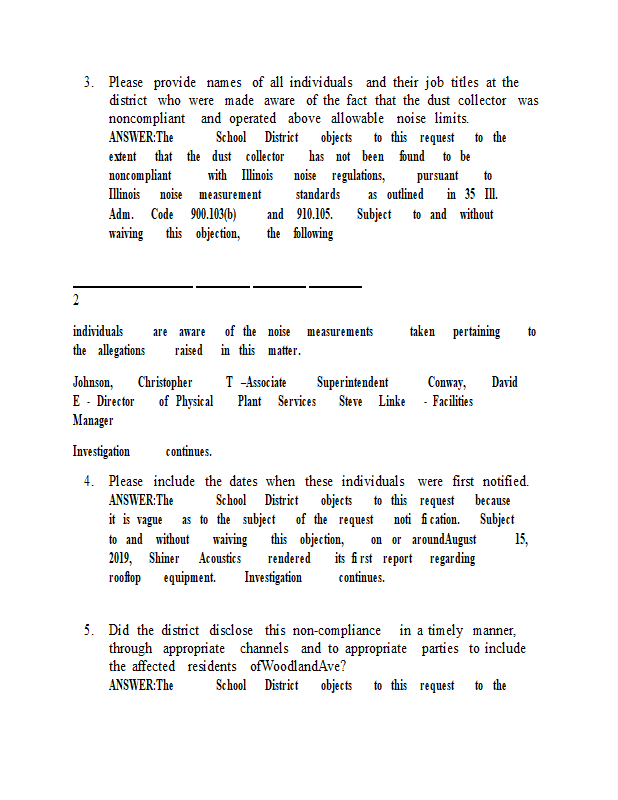 3. Please provide names of all individuals and their job titles at the district who were made aware of the fact that the dust collector was noncompliant and operated above allowable noise limits.
ANSWER:The School District objects to this request to the extent that the dust collector has not been found to be noncompliant with Illinois noise regulations, pursuant to Illinois noise measurement standards as outlined in 35 Ill. Adm. Code 900.103(b) and 910.105. Subject to and without waiving this objection, the following

2

individuals are aware of the noise measurements taken pertaining to the allegations raised in this matter.

Johnson, Christopher T –Associate Superintendent Conway, David E - Director of Physical Plant Services Steve Linke - Facilities Manager

Investigation continues.

4. Please include the dates when these individuals were first notified.
ANSWER:The School District objects to this request because it is vague as to the subject of the request noti fication. Subject to and without waiving this objection, on or aroundAugust 15, 2019, Shiner Acoustics rendered its first report regarding rooftop equipment. Investigation continues.

5. Did the district disclose this non-compliance in a timely manner, through appropriate channels and to appropriate parties to include the affected residents ofWoodlandAve?
ANSWER:The School District objects to this request to the